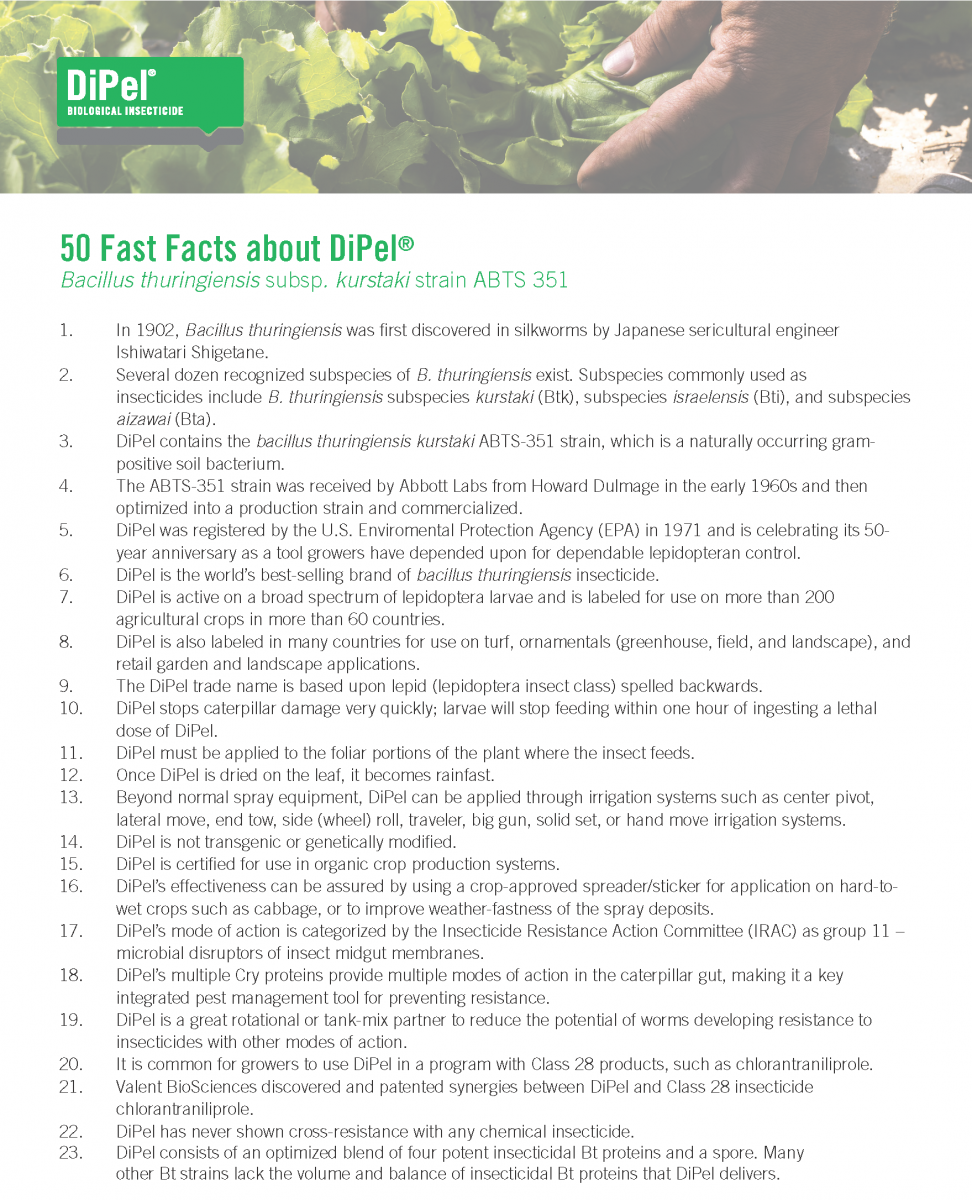 DiPel®
BIOLOGICAL INSECTICIDE

50 Fast Facts about DiPel®
Bacillus thuringiensis subsp. kurstaki strain ABTS 351

1. In 1902, Bacillus thuringiensis was first discovered in silkworms by Japanese sericultural engineer Ishiwatari Shigetane.
2. Several dozen recognized subspecies of B. thuringiensis exist. Subspecies commonly used as insecticides include B. thuringiensis subspecies kurstaki (Btk), subspecies israelensis (Bti), and subspecies aizawai (Bta).
3. DiPel contains the bacillus thuringiensis kurstaki ABTS-351 strain, which is a naturally occurring gram-positive soil bacterium.
4. The ABTS-351 strain was received by Abbott Labs from Howard Dulmage in the early 1960s and then optimized into a production strain and commercialized.
5. DiPel was registered by the U.S. Enviromental Protection Agency (EPA) in 1971 and is celebrating its 50-year anniversary as a tool growers have depended upon for dependable lepidopteran control.
6. DiPel is the world's best-selling brand of bacillus thuringiensis insecticide.
7. DiPel is active on a broad spectrum of lepidoptera larvae and is labeled for use on more than 200 agricultural crops in more than 60 countries.
8. DiPel is also labeled in many countries for use on turf, ornamentals (greenhouse, field, and landscape), and retail garden and landscape applications.
9. The DiPel trade name is based upon lepid (lepidoptera insect class) spelled backwards.
10. DiPel stops caterpillar damage very quickly; larvae will stop feeding within one hour of ingesting a lethal dose of DiPel.
11. DiPel must be applied to the foliar portions of the plant where the insect feeds.
12. Once DiPel is dried on the leaf, it becomes rainfast.
13. Beyond normal spray equipment, DiPel can be applied through irrigation systems such as center pivot, lateral move, end tow, side (wheel) roll, traveler, big gun, solid set, or hand move irrigation systems.
14. DiPel is not transgenic or genetically modified.
15. DiPel is certified for use in organic crop production systems.
16. DiPel's effectiveness can be assured by using a crop-approved spreader/sticker for application on hard-to-wet crops such as cabbage, or to improve weather-fastness of the spray deposits.
17. DiPel's mode of action is categorized by the Insecticide Resistance Action Committee (IRAC) as group 11 – microbial disruptors of insect midgut membranes.
18. DiPel's multiple Cry proteins provide multiple modes of action in the caterpillar gut, making it a key integrated pest management tool for preventing resistance.
19. DiPel is a great rotational or tank-mix partner to reduce the potential of worms developing resistance to insecticides with other modes of action.
20. It is common for growers to use DiPel in a program with Class 28 products, such as chlorantraniliprole.
21. Valent BioSciences discovered and patented synergies between DiPel and Class 28 insecticide chlorantraniliprole.
22. DiPel has never shown cross-resistance with any chemical insecticide.
23. DiPel consists of an optimized blend of four potent insecticidal Bt proteins and a spore. Many other Bt strains lack the volume and balance of insecticidal Bt proteins that DiPel delivers.